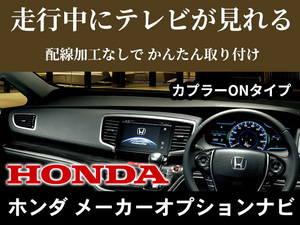 走行中にテレビが見れる

配線加工なしで かんたん取り付け

カプラーONタイプ

HONDA

ホンダ メーカーオプションナビ